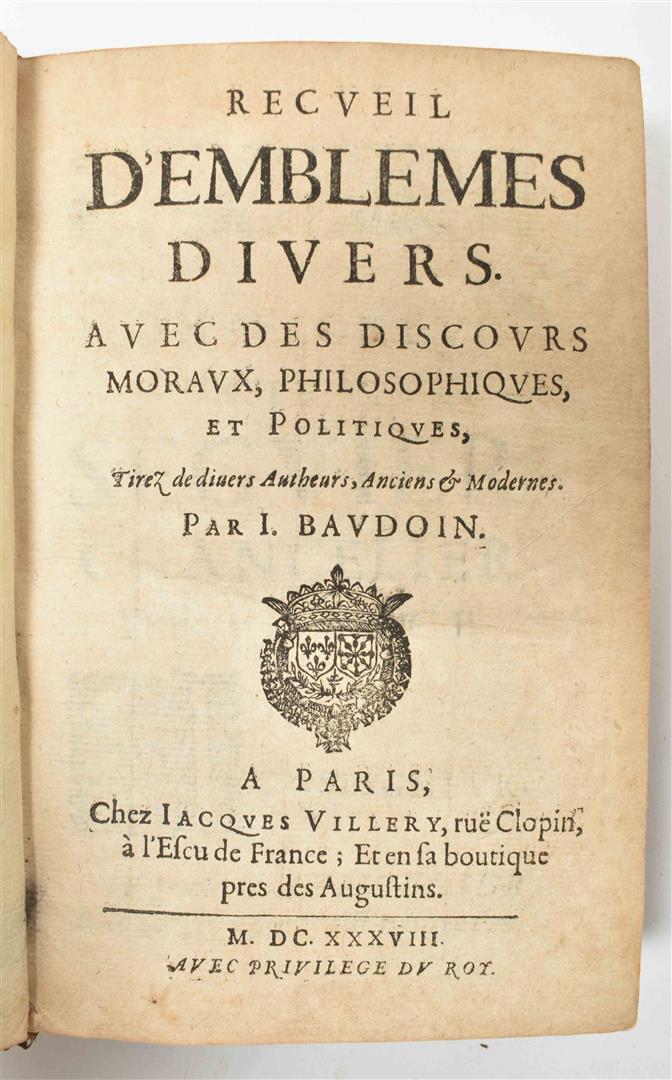 RECVEIL
D'EMBLEMES
DIVERS.
AVEC DES DISCOVRS
MORAVX, PHILOSOPHIQVES,
ET POLITIQVES,
Tirez de diuers Autheurs, Anciens & Modernes.
PAR I. BAVDOIN.

A PARIS,
Chez IACQVES VILLERY, ruë Clopin,
à l'Escu de France ; Et en sa boutique
pres des Augustins.

M. DC. XXXVIII.
AVEC PRIVILEGE DV ROY.